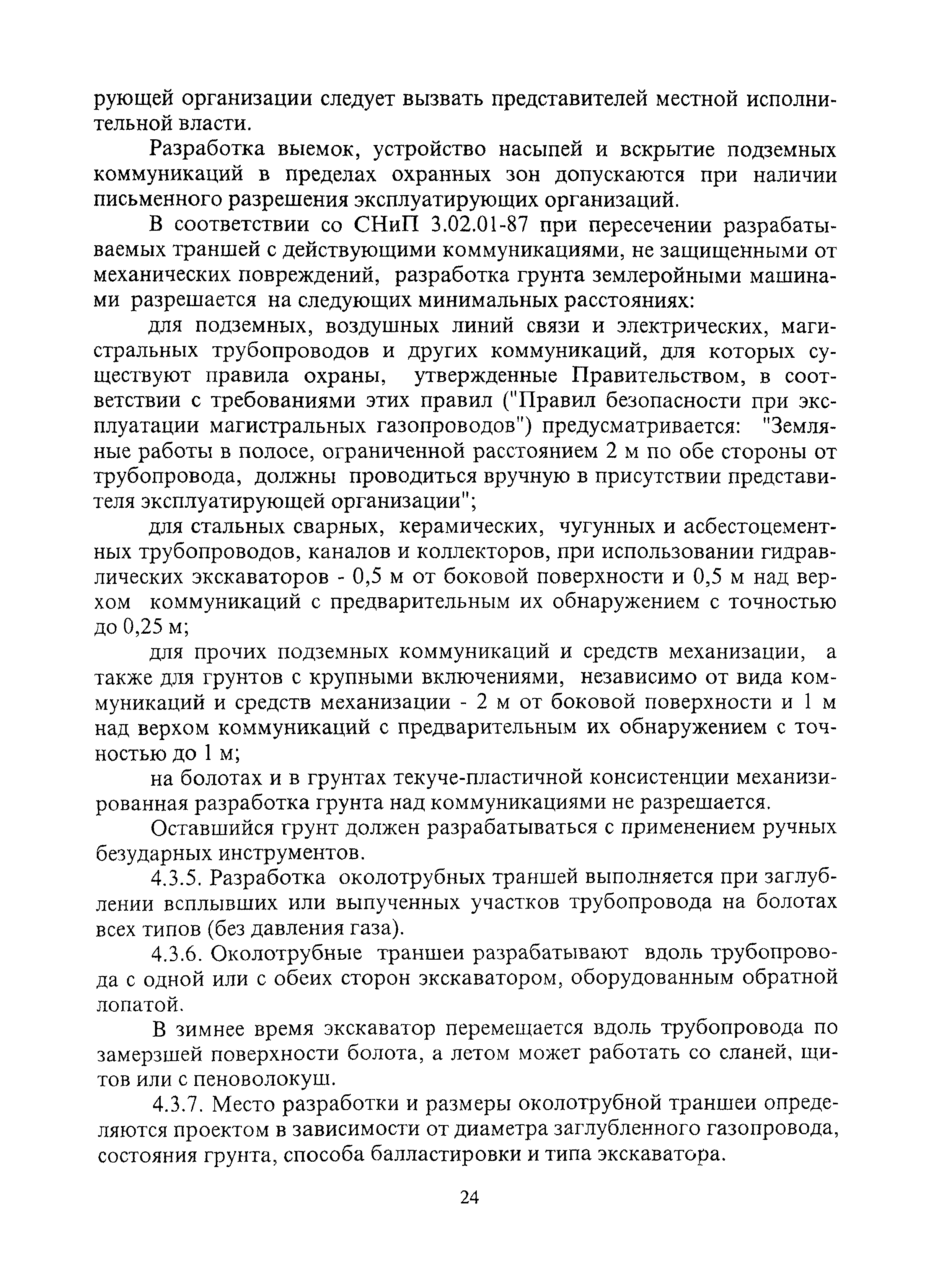 рующей организации следует вызвать представителей местной исполнительной власти.

Разработка выемок, устройство насыпей и вскрытие подземных коммуникаций в пределах охранных зон допускаются при наличии письменного разрешения эксплуатирующих организаций.

В соответствии со СНиП 3.02.01-87 при пересечении разрабатываемых траншей с действующими коммуникациями, не защищенными от механических повреждений, разработка грунта землеройными машинами разрешается на следующих минимальных расстояниях:

для подземных, воздушных линий связи и электрических, магистральных трубопроводов и других коммуникаций, для которых существуют правила охраны, утвержденные Правительством, в соответствии с требованиями этих правил ("Правил безопасности при эксплуатации магистральных газопроводов") предусматривается: "Земляные работы в полосе, ограниченной расстоянием 2 м по обе стороны от трубопровода, должны проводиться вручную в присутствии представителя эксплуатирующей организации";

для стальных сварных, керамических, чугунных и асбестоцементных трубопроводов, каналов и коллекторов, при использовании гидравлических экскаваторов - 0,5 м от боковой поверхности и 0,5 м над верхом коммуникаций с предварительным их обнаружением с точностью до 0,25 м;

для прочих подземных коммуникаций и средств механизации, а также для грунтов с крупными включениями, независимо от вида коммуникаций и средств механизации - 2 м от боковой поверхности и 1 м над верхом коммуникаций с предварительным их обнаружением с точностью до 1 м;

на болотах и в грунтах текуче-пластичной консистенции механизированная разработка грунта над коммуникациями не разрешается.

Оставшийся грунт должен разрабатываться с применением ручных безударных инструментов.

4.3.5. Разработка околотрубных траншей выполняется при заглублении всплывших или выпученных участков трубопровода на болотах всех типов (без давления газа).

4.3.6. Околотрубные траншеи разрабатывают вдоль трубопровода с одной или с обеих сторон экскаватором, оборудованным обратной лопатой.

В зимнее время экскаватор перемещается вдоль трубопровода по замерзшей поверхности болота, а летом может работать со сланей, щитов или с пеноволокуш.

4.3.7. Место разработки и размеры околотрубной траншеи определяются проектом в зависимости от диаметра заглубленного газопровода, состояния грунта, способа балластировки и типа экскаватора.

24